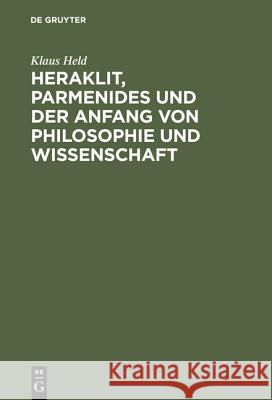 DE GRUYTER

Klaus Held

HERAKLIT, PARMENIDES UND DER ANFANG VON PHILOSOPHIE UND WISSENSCHAFT

DE G

Kraina Książek